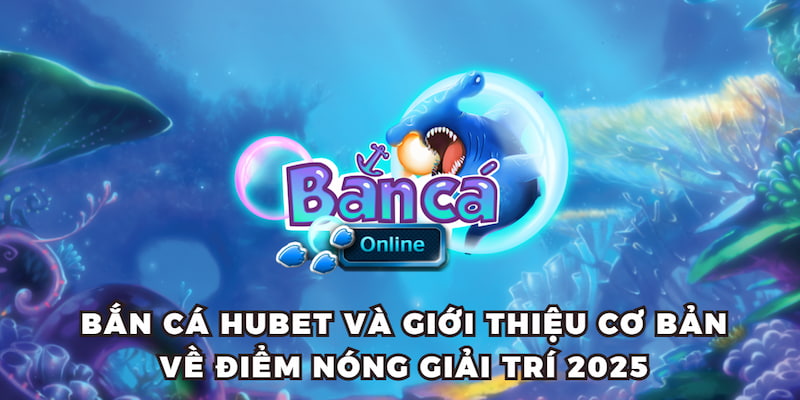 Bắn cá
Online

BẮN CÁ HUBET VÀ GIỚI THIỆU CƠ BẢN VỀ ĐIỂM NÓNG GIẢI TRÍ 2025